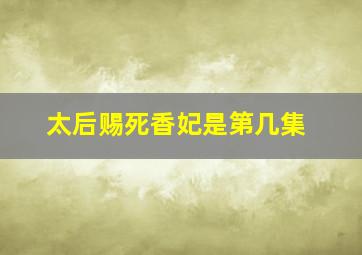 太后赐死香妃是第几集